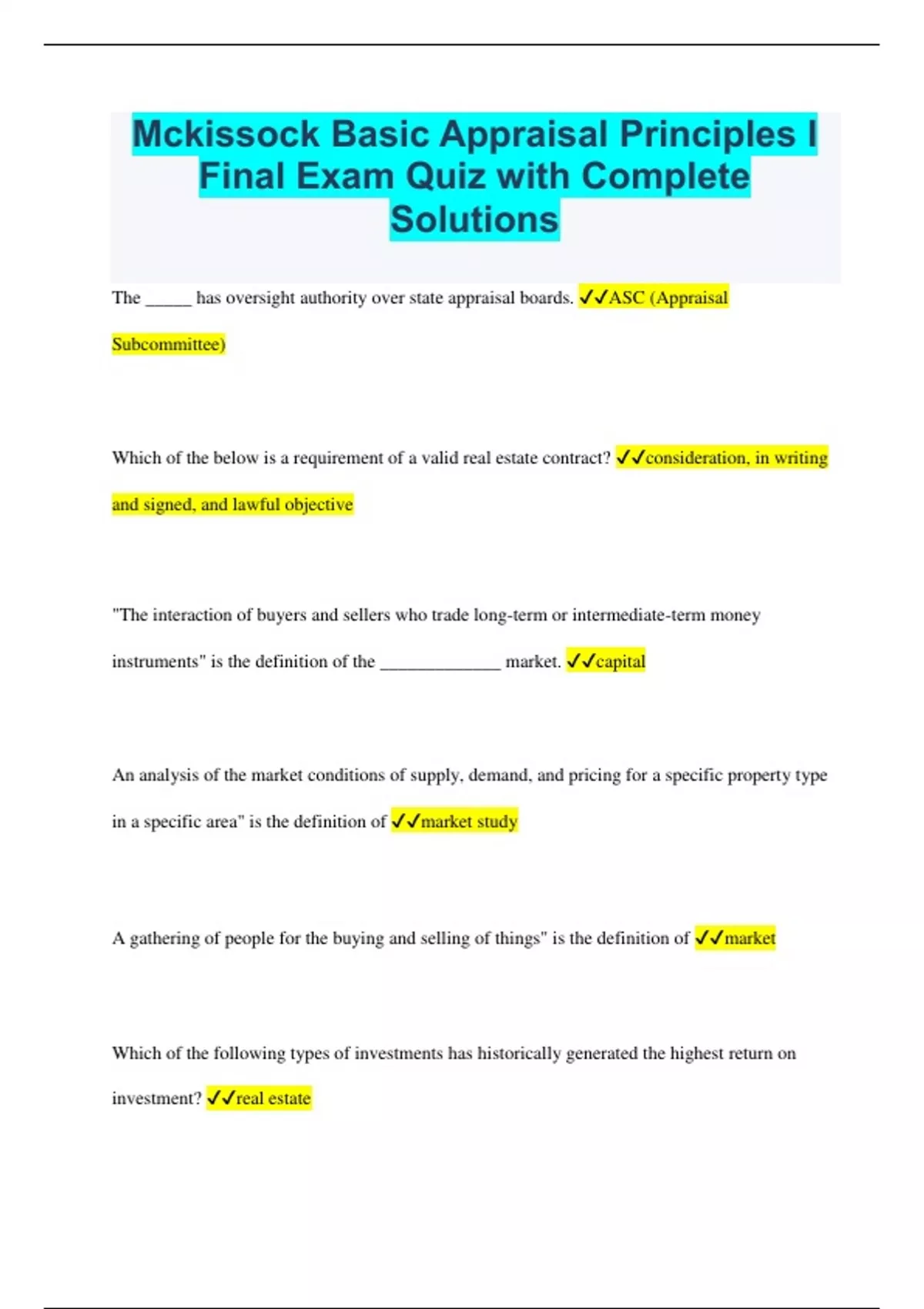 Mckissock Basic Appraisal Principles I Final Exam Quiz with Complete Solutions

The _____ has oversight authority over state appraisal boards. ✓✓ASC (Appraisal Subcommittee)

Which of the below is a requirement of a valid real estate contract? ✓✓consideration, in writing and signed, and lawful objective

"The interaction of buyers and sellers who trade long-term or intermediate-term money instruments" is the definition of the _____________ market. ✓✓capital

An analysis of the market conditions of supply, demand, and pricing for a specific property type in a specific area" is the definition of ✓✓market study

A gathering of people for the buying and selling of things" is the definition of ✓✓market

Which of the following types of investments has historically generated the highest return on investment? ✓✓real estate